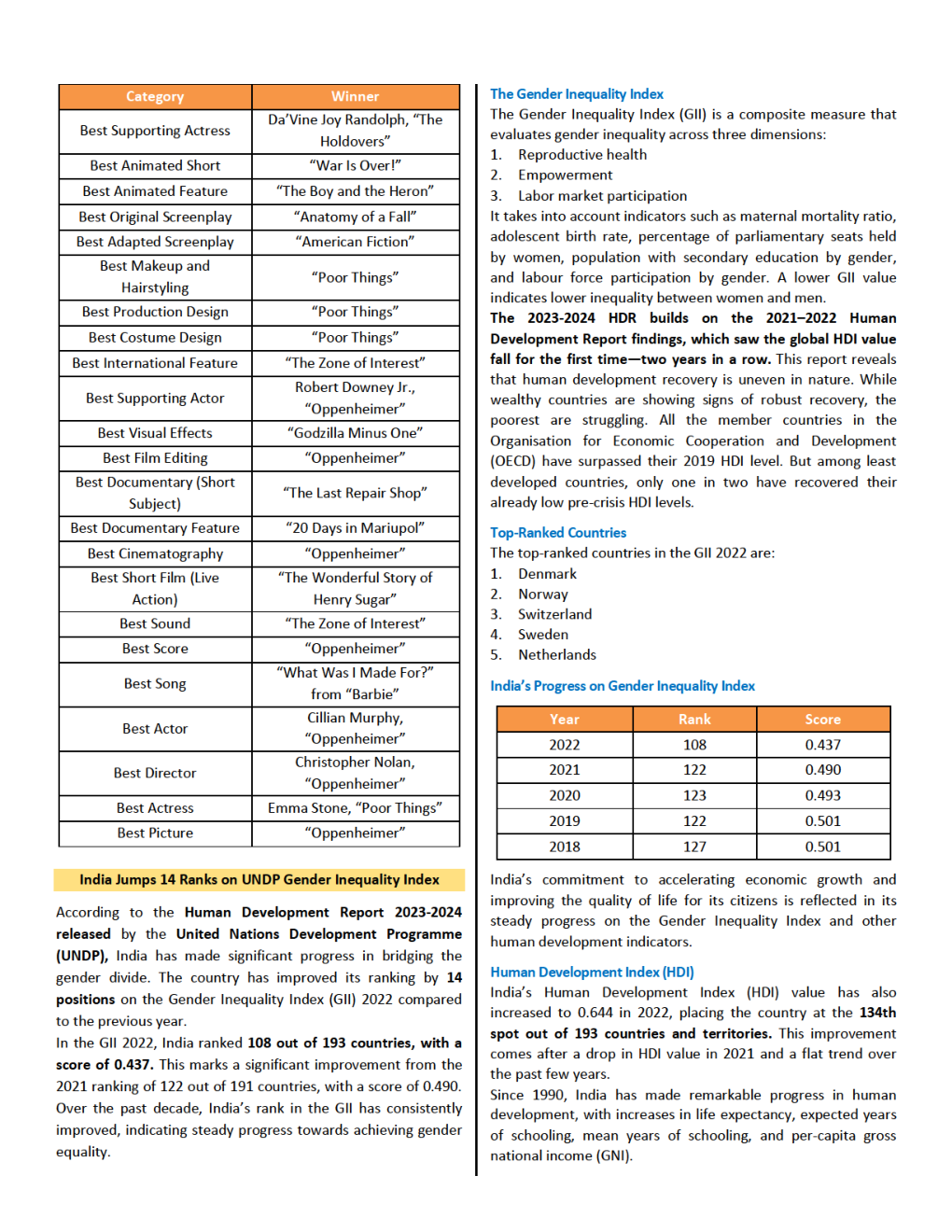 | Category | Winner |
|---|---|
| Best Supporting Actress | Da'Vine Joy Randolph, "The Holdovers" |
| Best Animated Short | "War Is Over!" |
| Best Animated Feature | "The Boy and the Heron" |
| Best Original Screenplay | "Anatomy of a Fall" |
| Best Adapted Screenplay | "American Fiction" |
| Best Makeup and Hairstyling | "Poor Things" |
| Best Production Design | "Poor Things" |
| Best Costume Design | "Poor Things" |
| Best International Feature | "The Zone of Interest" |
| Best Supporting Actor | Robert Downey Jr., "Oppenheimer" |
| Best Visual Effects | "Godzilla Minus One" |
| Best Film Editing | "Oppenheimer" |
| Best Documentary (Short Subject) | "The Last Repair Shop" |
| Best Documentary Feature | "20 Days in Mariupol" |
| Best Cinematography | "Oppenheimer" |
| Best Short Film (Live Action) | "The Wonderful Story of Henry Sugar" |
| Best Sound | "The Zone of Interest" |
| Best Score | "Oppenheimer" |
| Best Song | "What Was I Made For?" from "Barbie" |
| Best Actor | Cillian Murphy, "Oppenheimer" |
| Best Director | Christopher Nolan, "Oppenheimer" |
| Best Actress | Emma Stone, "Poor Things" |
| Best Picture | "Oppenheimer" |

India Jumps 14 Ranks on UNDP Gender Inequality Index

According to the Human Development Report 2023-2024 released by the United Nations Development Programme (UNDP), India has made significant progress in bridging the gender divide. The country has improved its ranking by 14 positions on the Gender Inequality Index (GII) 2022 compared to the previous year.
In the GII 2022, India ranked 108 out of 193 countries, with a score of 0.437. This marks a significant improvement from the 2021 ranking of 122 out of 191 countries, with a score of 0.490. Over the past decade, India's rank in the GII has consistently improved, indicating steady progress towards achieving gender equality.

The Gender Inequality Index
The Gender Inequality Index (GII) is a composite measure that evaluates gender inequality across three dimensions:
1. Reproductive health
2. Empowerment
3. Labor market participation
It takes into account indicators such as maternal mortality ratio, adolescent birth rate, percentage of parliamentary seats held by women, population with secondary education by gender, and labour force participation by gender. A lower GII value indicates lower inequality between women and men.
The 2023-2024 HDR builds on the 2021–2022 Human Development Report findings, which saw the global HDI value fall for the first time—two years in a row. This report reveals that human development recovery is uneven in nature. While wealthy countries are showing signs of robust recovery, the poorest are struggling. All the member countries in the Organisation for Economic Cooperation and Development (OECD) have surpassed their 2019 HDI level. But among least developed countries, only one in two have recovered their already low pre-crisis HDI levels.

Top-Ranked Countries
The top-ranked countries in the GII 2022 are:
1. Denmark
2. Norway
3. Switzerland
4. Sweden
5. Netherlands

India's Progress on Gender Inequality Index

| Year | Rank | Score |
|---|---|---|
| 2022 | 108 | 0.437 |
| 2021 | 122 | 0.490 |
| 2020 | 123 | 0.493 |
| 2019 | 122 | 0.501 |
| 2018 | 127 | 0.501 |

India's commitment to accelerating economic growth and improving the quality of life for its citizens is reflected in its steady progress on the Gender Inequality Index and other human development indicators.

Human Development Index (HDI)
India's Human Development Index (HDI) value has also increased to 0.644 in 2022, placing the country at the 134th spot out of 193 countries and territories. This improvement comes after a drop in HDI value in 2021 and a flat trend over the past few years.
Since 1990, India has made remarkable progress in human development, with increases in life expectancy, expected years of schooling, mean years of schooling, and per-capita gross national income (GNI).